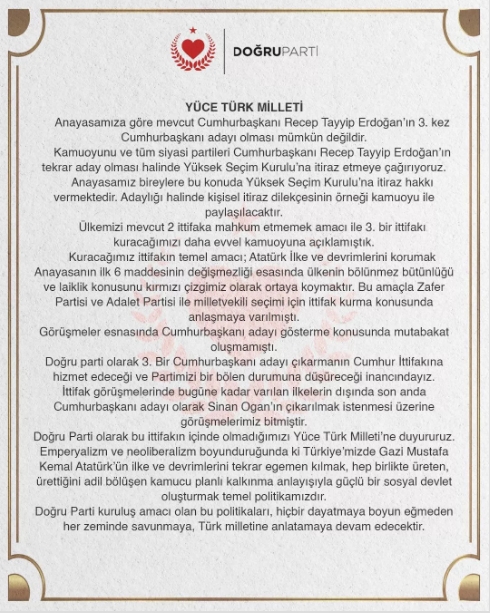 DOĞRUPARTİ

YÜCE TÜRK MİLLETİ

Anayasamıza göre mevcut Cumhurbaşkanı Recep Tayyip Erdoğan'ın 3. kez Cumhurbaşkanı adayı olması mümkün değildir.

Kamuoyunu ve tüm siyasi partileri Cumhurbaşkanı Recep Tayyip Erdoğan'ın tekrar aday olması halinde Yüksek Seçim Kurulu'na itiraz etmeye çağırıyoruz.

Anayasamız bireylere bu konuda Yüksek Seçim Kurulu'na itiraz hakkı vermektedir. Adaylığı halinde kişisel itiraz dilekçesinin örneği kamuoyu ile paylaşılacaktır.

Ülkemizi mevcut 2 ittifaka mahkum etmemek amacı ile 3. bir ittifakı kuracağımızı daha evvel kamuoyuna açıklamıştık.

Kuracağımız ittifakın temel amacı; Atatürk İlke ve devrimlerini korumak Anayasanın ilk 6 maddesinin değişmezliği esasında ülkenin bölünmez bütünlüğü ve laiklik konusunu kırmızı çizgimiz olarak ortaya koymaktır. Bu amaçla Zafer Partisi ve Adalet Partisi ile milletvekili seçimi için ittifak kurma konusunda anlaşmaya varılmıştı.

Görüşmeler esnasında Cumhurbaşkanı adayı gösterme konusunda mutabakat oluşmamıştı.

Doğru parti olarak 3. Bir Cumhurbaşkanı adayı çıkarmanın Cumhur İttifakına hizmet edeceği ve Partimizi bir bölen durumuna düşüreceği inancındayız.

İttifak görüşmelerinde bugüne kadar varılan ilkelerin dışında son anda Cumhurbaşkanı adayı olarak Sinan Ogan'ın çıkarılmak istenmesi üzerine görüşmelerimiz bitmiştir.

Doğru Parti olarak bu ittifakın içinde olmadığımızı Yüce Türk Milleti'ne duyururuz.

Emperyalizm ve neoliberalizm boyunduruğunda ki Türkiye'mizde Gazi Mustafa Kemal Atatürk'ün ilke ve devrimlerini tekrar egemen kılmak, hep birlikte üreten, ürettiğini adil bölüşen kamucu planlı kalkınma anlayışıyla güçlü bir sosyal devlet oluşturmak temel politikamızdır.

Doğru Parti kuruluş amacı olan bu politikaları, hiçbir dayatmaya boyun eğmeden her zeminde savunmaya, Türk milletine anlatamaya devam edecektir.